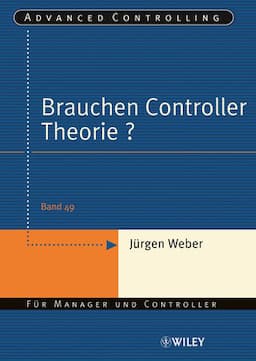 ADVANCED CONTROLLING

Brauchen Controller Theorie ?

Band 49

Jürgen Weber

FÜR MANAGER UND CONTROLLER

WILEY